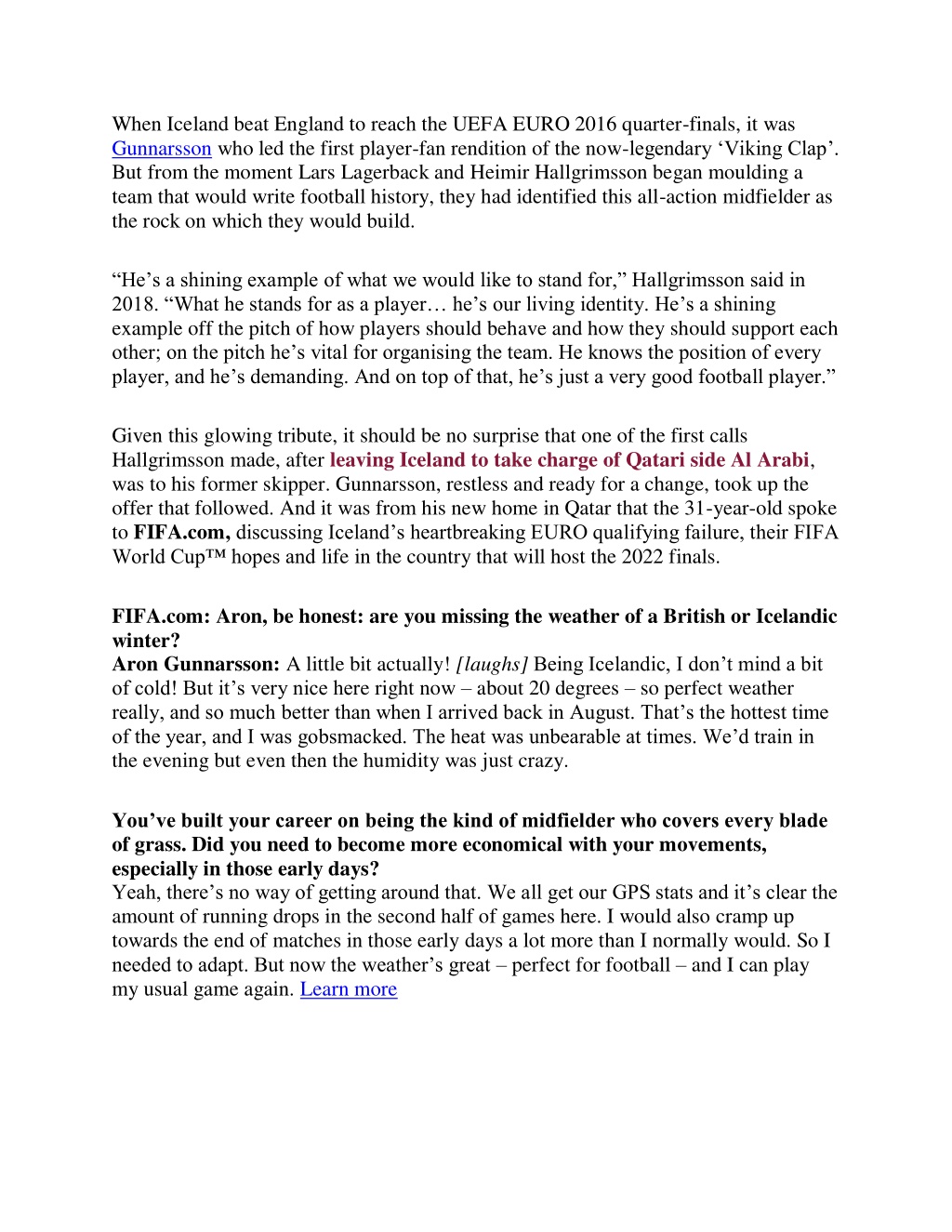 When Iceland beat England to reach the UEFA EURO 2016 quarter-finals, it was Gunnarsson who led the first player-fan rendition of the now-legendary ‘Viking Clap’. But from the moment Lars Lagerback and Heimir Hallgrimsson began moulding a team that would write football history, they had identified this all-action midfielder as the rock on which they would build.

“He’s a shining example of what we would like to stand for,” Hallgrimsson said in 2018. “What he stands for as a player… he’s our living identity. He’s a shining example off the pitch of how players should behave and how they should support each other; on the pitch he’s vital for organising the team. He knows the position of every player, and he’s demanding. And on top of that, he’s just a very good football player.”

Given this glowing tribute, it should be no surprise that one of the first calls Hallgrimsson made, after leaving Iceland to take charge of Qatari side Al Arabi, was to his former skipper. Gunnarsson, restless and ready for a change, took up the offer that followed. And it was from his new home in Qatar that the 31-year-old spoke to FIFA.com, discussing Iceland’s heartbreaking EURO qualifying failure, their FIFA World Cup™ hopes and life in the country that will host the 2022 finals.

FIFA.com: Aron, be honest: are you missing the weather of a British or Icelandic winter?
Aron Gunnarsson: A little bit actually! [laughs] Being Icelandic, I don’t mind a bit of cold! But it’s very nice here right now – about 20 degrees – so perfect weather really, and so much better than when I arrived back in August. That’s the hottest time of the year, and I was gobsmacked. The heat was unbearable at times. We’d train in the evening but even then the humidity was just crazy.

You’ve built your career on being the kind of midfielder who covers every blade of grass. Did you need to become more economical with your movements, especially in those early days?
Yeah, there’s no way of getting around that. We all get our GPS stats and it’s clear the amount of running drops in the second half of games here. I would also cramp up towards the end of matches in those early days a lot more than I normally would. So I needed to adapt. But now the weather’s great – perfect for football – and I can play my usual game again. Learn more